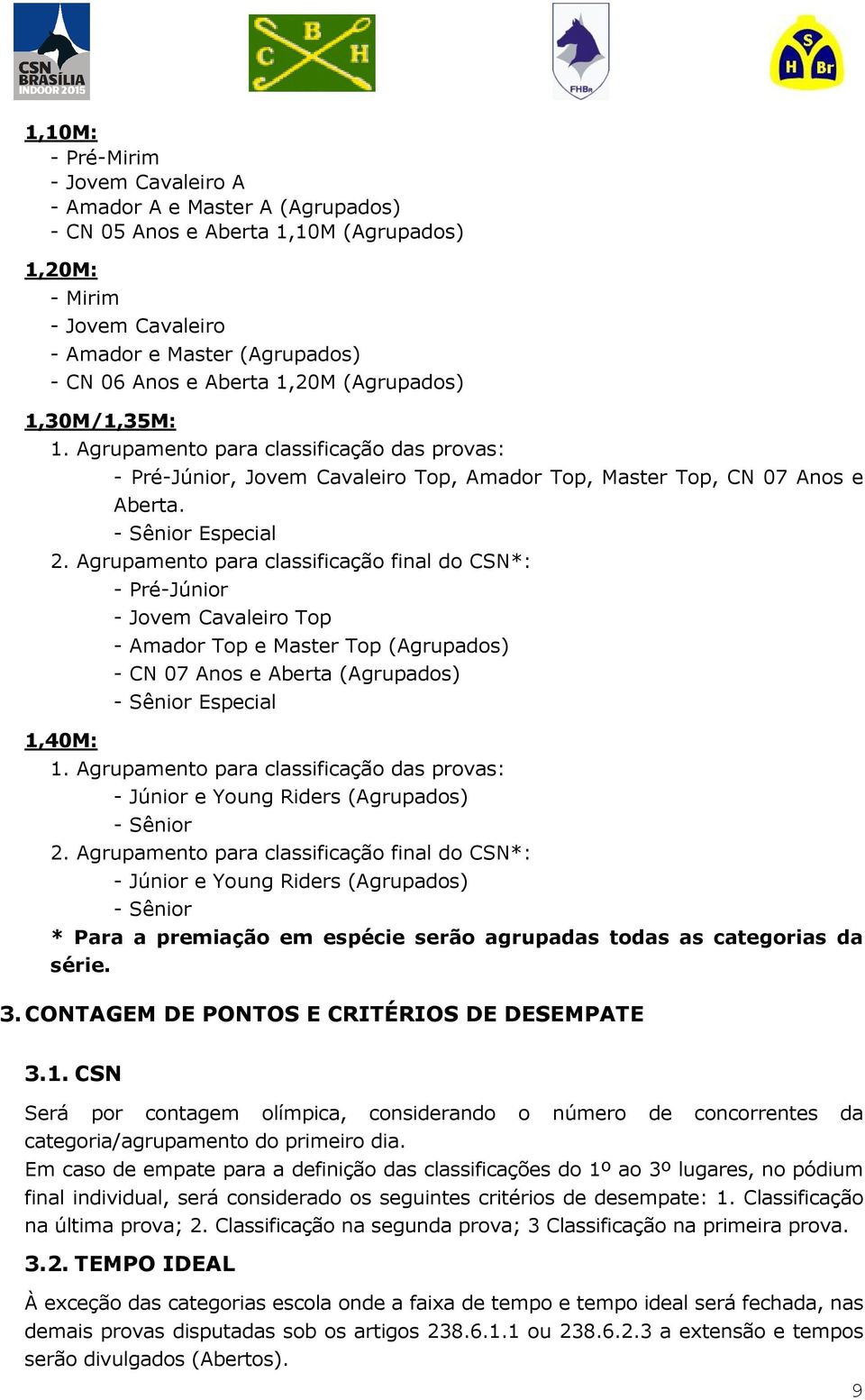 CSN BRASÍLIA INDOOR 2015

C B H

FHBr

S H Br

1,10M:
- Pré-Mirim
- Jovem Cavaleiro A
- Amador A e Master A (Agrupados)
- CN 05 Anos e Aberta 1,10M (Agrupados)

1,20M:
- Mirim
- Jovem Cavaleiro
- Amador e Master (Agrupados)
- CN 06 Anos e Aberta 1,20M (Agrupados)

1,30M/1,35M:
1. Agrupamento para classificação das provas:
- Pré-Júnior, Jovem Cavaleiro Top, Amador Top, Master Top, CN 07 Anos e Aberta.
- Sênior Especial
2. Agrupamento para classificação final do CSN*:
- Pré-Júnior
- Jovem Cavaleiro Top
- Amador Top e Master Top (Agrupados)
- CN 07 Anos e Aberta (Agrupados)
- Sênior Especial

1,40M:
1. Agrupamento para classificação das provas:
- Júnior e Young Riders (Agrupados)
- Sênior
2. Agrupamento para classificação final do CSN*:
- Júnior e Young Riders (Agrupados)
- Sênior
* Para a premiação em espécie serão agrupadas todas as categorias da série.

3. CONTAGEM DE PONTOS E CRITÉRIOS DE DESEMPATE

3.1. CSN

Será por contagem olímpica, considerando o número de concorrentes da categoria/agrupamento do primeiro dia.
Em caso de empate para a definição das classificações do 1º ao 3º lugares, no pódium final individual, será considerado os seguintes critérios de desempate: 1. Classificação na última prova; 2. Classificação na segunda prova; 3 Classificação na primeira prova.

3.2. TEMPO IDEAL

À exceção das categorias escola onde a faixa de tempo e tempo ideal será fechada, nas demais provas disputadas sob os artigos 238.6.1.1 ou 238.6.2.3 a extensão e tempos serão divulgados (Abertos).

9